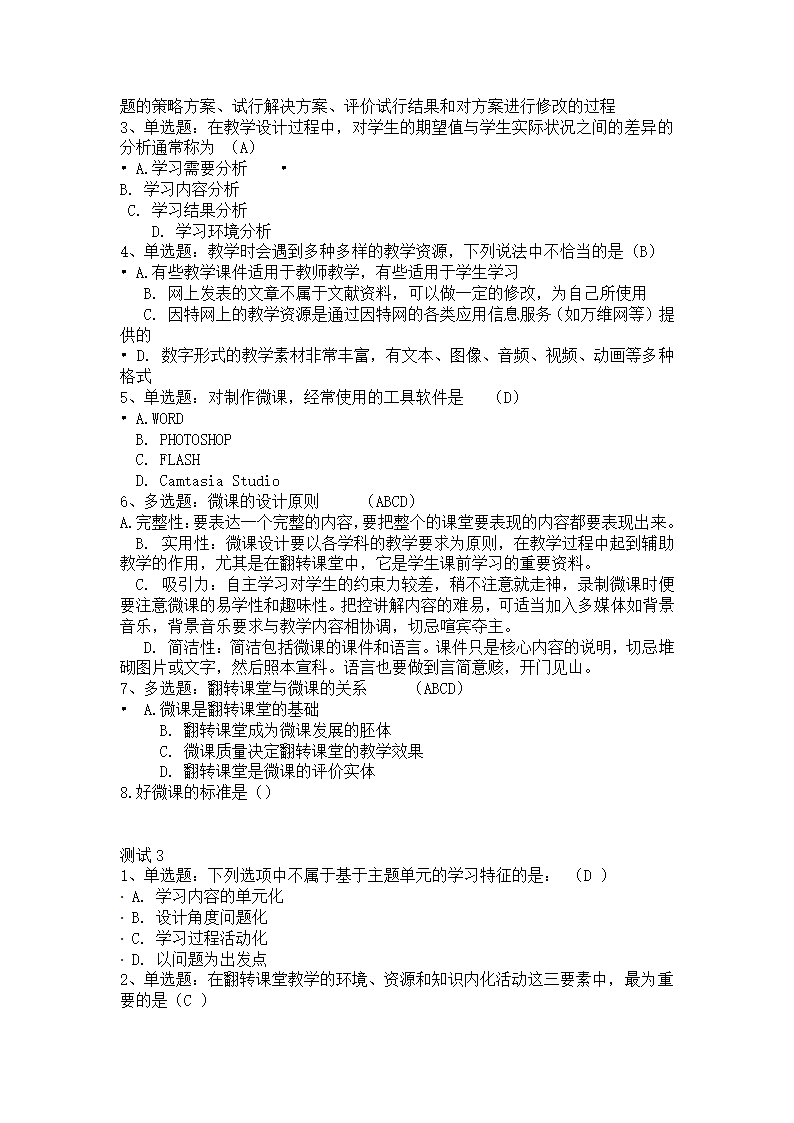 题的策略方案、试行解决方案、评价试行结果和对方案进行修改的过程
3、单选题：在教学设计过程中，对学生的期望值与学生实际状况之间的差异的分析通常称为 （A）
• A.学习需要分析 •
B. 学习内容分析
C. 学习结果分析
D. 学习环境分析
4、单选题：教学时会遇到多种多样的教学资源，下列说法中不恰当的是（B）
• A.有些教学课件适用于教师教学，有些适用于学生学习
B. 网上发表的文章不属于文献资料，可以做一定的修改，为自己所使用
C. 因特网上的教学资源是通过因特网的各类应用信息服务（如万维网等）提供的
• D. 数字形式的教学素材非常丰富，有文本、图像、音频、视频、动画等多种格式
5、单选题：对制作微课，经常使用的工具软件是 （D）
• A.WORD
B. PHOTOSHOP
C. FLASH
D. Camtasia Studio
6、多选题：微课的设计原则 （ABCD）
A.完整性：要表达一个完整的内容，要把整个的课堂要表现的内容都要表现出来。
B. 实用性：微课设计要以各学科的教学要求为原则，在教学过程中起到辅助教学的作用，尤其是在翻转课堂中，它是学生课前学习的重要资料。
C. 吸引力：自主学习对学生的约束力较差，稍不注意就走神，录制微课时便要注意微课的易学性和趣味性。把控讲解内容的难易，可适当加入多媒体如背景音乐，背景音乐要求与教学内容相协调，切忌喧宾夺主。
D. 简洁性：简洁包括微课的课件和语言。课件只是核心内容的说明，切忌堆砌图片或文字，然后照本宣科。语言也要做到言简意赅，开门见山。
7、多选题：翻转课堂与微课的关系 （ABCD）
• A.微课是翻转课堂的基础
B. 翻转课堂成为微课发展的胚体
C. 微课质量决定翻转课堂的教学效果
D. 翻转课堂是微课的评价实体
8.好微课的标准是（）

测试 3
1、单选题：下列选项中不属于基于主题单元的学习特征的是： （D ）
· A. 学习内容的单元化
· B. 设计角度问题化
· C. 学习过程活动化
· D. 以问题为出发点
2、单选题：在翻转课堂教学的环境、资源和知识内化活动这三要素中，最为重要的是（C ）